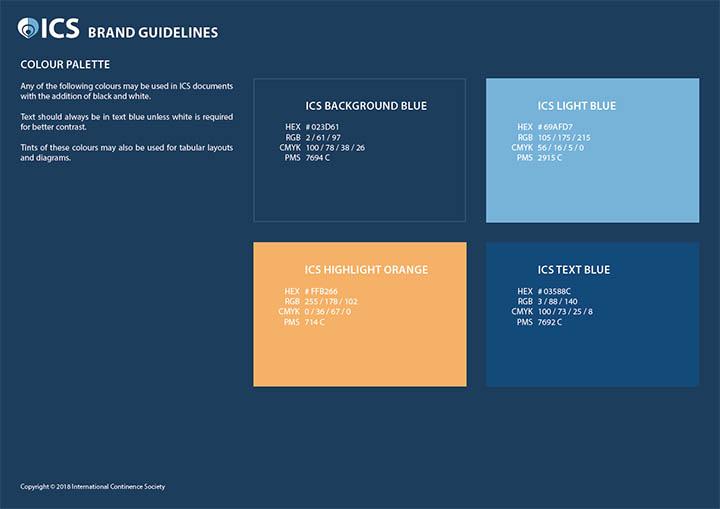 ICS BRAND GUIDELINES

COLOUR PALETTE

Any of the following colours may be used in ICS documents with the addition of black and white.

Text should always be in text blue unless white is required for better contrast.

Tints of these colours may also be used for tabular layouts and diagrams.

ICS BACKGROUND BLUE

HEX # 023D61
RGB 2 / 61 / 97
CMYK 100 / 78 / 38 / 26
PMS 7694 C

ICS LIGHT BLUE

HEX # 69AFD7
RGB 105 / 175 / 215
CMYK 56 / 16 / 5 / 0
PMS 2915 C

ICS HIGHLIGHT ORANGE

HEX # FFB266
RGB 255 / 178 / 102
CMYK 0 / 36 / 67 / 0
PMS 714 C

ICS TEXT BLUE

HEX # 03588C
RGB 3 / 88 / 140
CMYK 100 / 73 / 25 / 8
PMS 7692 C

Copyright © 2018 International Continence Society